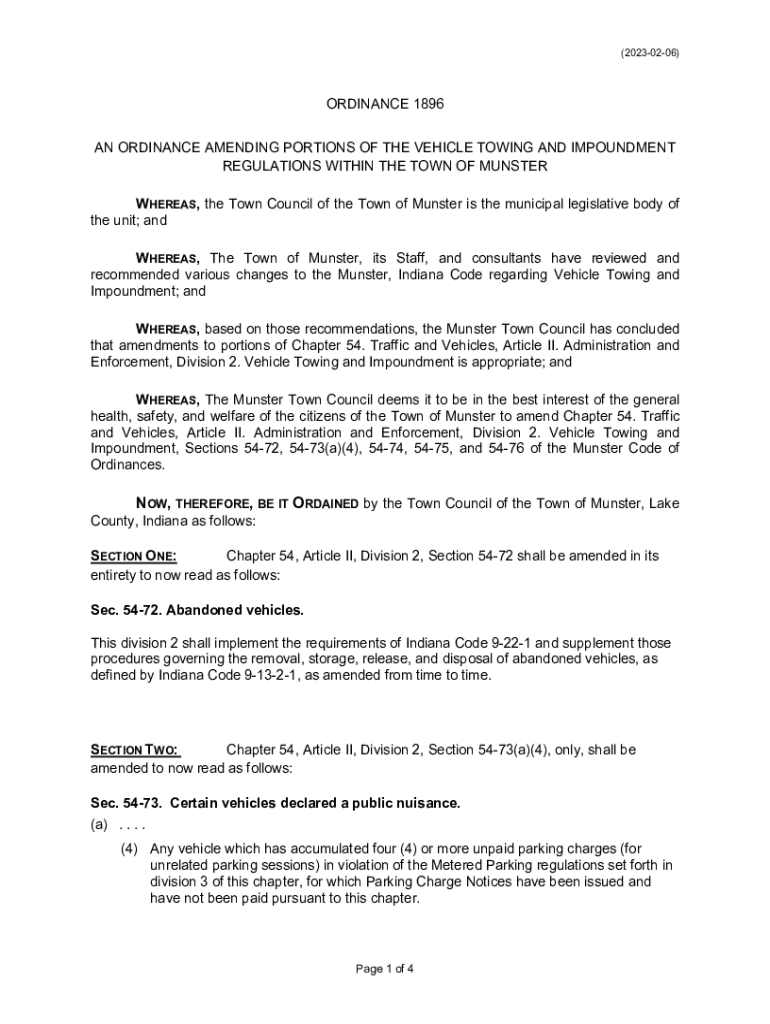 (2023-02-06)

ORDINANCE 1896

AN ORDINANCE AMENDING PORTIONS OF THE VEHICLE TOWING AND IMPOUNDMENT REGULATIONS WITHIN THE TOWN OF MUNSTER

WHEREAS, the Town Council of the Town of Munster is the municipal legislative body of the unit; and

WHEREAS, The Town of Munster, its Staff, and consultants have reviewed and recommended various changes to the Munster, Indiana Code regarding Vehicle Towing and Impoundment; and

WHEREAS, based on those recommendations, the Munster Town Council has concluded that amendments to portions of Chapter 54. Traffic and Vehicles, Article II. Administration and Enforcement, Division 2. Vehicle Towing and Impoundment is appropriate; and

WHEREAS, The Munster Town Council deems it to be in the best interest of the general health, safety, and welfare of the citizens of the Town of Munster to amend Chapter 54. Traffic and Vehicles, Article II. Administration and Enforcement, Division 2. Vehicle Towing and Impoundment, Sections 54-72, 54-73(a)(4), 54-74, 54-75, and 54-76 of the Munster Code of Ordinances.

NOW, THEREFORE, BE IT ORDAINED by the Town Council of the Town of Munster, Lake County, Indiana as follows:

SECTION ONE: Chapter 54, Article II, Division 2, Section 54-72 shall be amended in its entirety to now read as follows:

Sec. 54-72. Abandoned vehicles.

This division 2 shall implement the requirements of Indiana Code 9-22-1 and supplement those procedures governing the removal, storage, release, and disposal of abandoned vehicles, as defined by Indiana Code 9-13-2-1, as amended from time to time.

SECTION TWO: Chapter 54, Article II, Division 2, Section 54-73(a)(4), only, shall be amended to now read as follows:

Sec. 54-73. Certain vehicles declared a public nuisance.

(a) . . . .

(4) Any vehicle which has accumulated four (4) or more unpaid parking charges (for unrelated parking sessions) in violation of the Metered Parking regulations set forth in division 3 of this chapter, for which Parking Charge Notices have been issued and have not been paid pursuant to this chapter.

Page 1 of 4